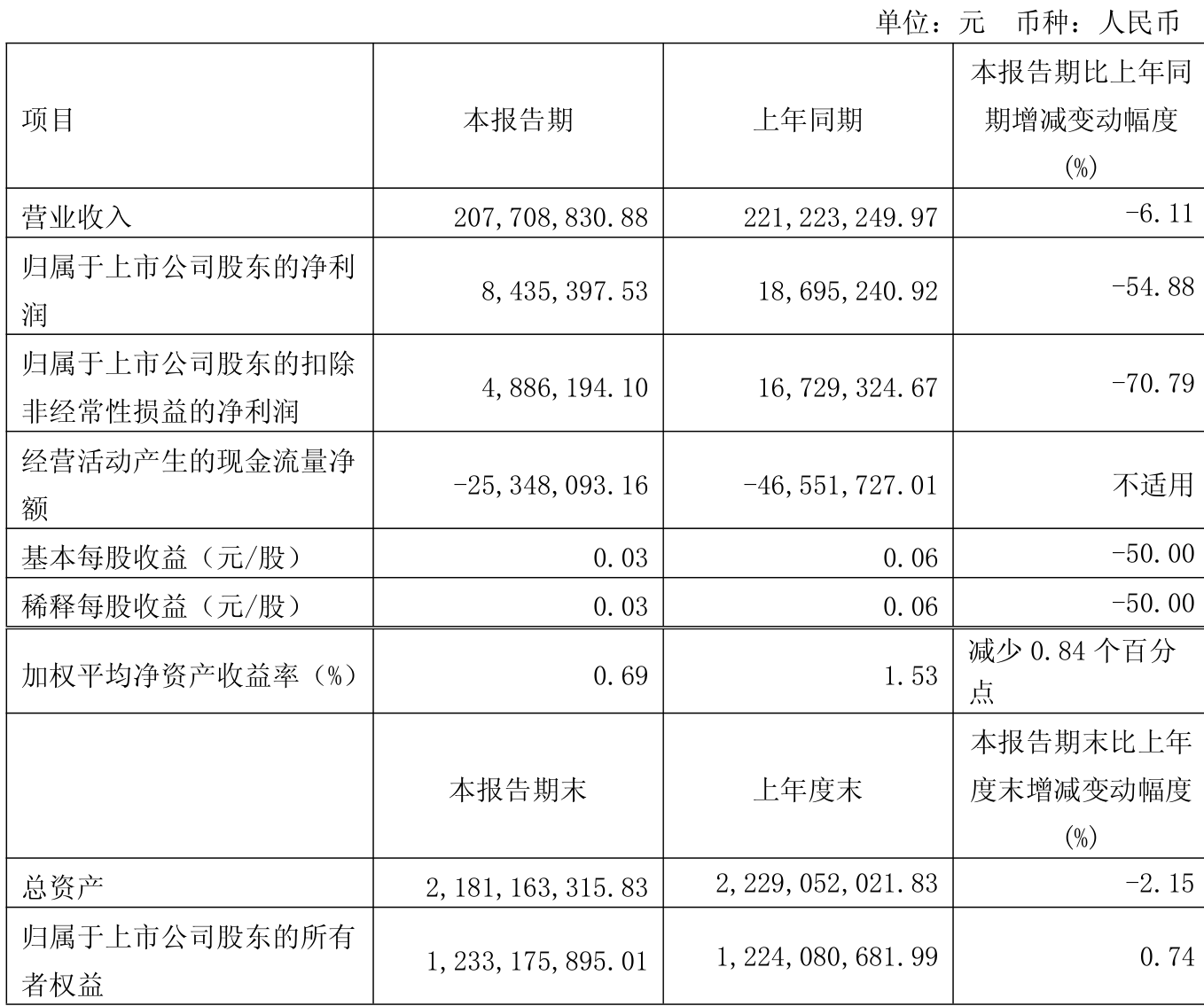 单位：元 币种：人民币

| 项目 | 本报告期 | 上年同期 | 本报告期比上年同期增减变动幅度(%) |
|---|---|---|---|
| 营业收入 | 207,708,830.88 | 221,223,249.97 | -6.11 |
| 归属于上市公司股东的净利润 | 8,435,397.53 | 18,695,240.92 | -54.88 |
| 归属于上市公司股东的扣除非经常性损益的净利润 | 4,886,194.10 | 16,729,324.67 | -70.79 |
| 经营活动产生的现金流量净额 | -25,348,093.16 | -46,551,727.01 | 不适用 |
| 基本每股收益（元/股） | 0.03 | 0.06 | -50.00 |
| 稀释每股收益（元/股） | 0.03 | 0.06 | -50.00 |
| 加权平均净资产收益率（%） | 0.69 | 1.53 | 减少 0.84 个百分点 |
|  | 本报告期末 | 上年度末 | 本报告期末比上年度末增减变动幅度(%) |
| 总资产 | 2,181,163,315.83 | 2,229,052,021.83 | -2.15 |
| 归属于上市公司股东的所有者权益 | 1,233,175,895.01 | 1,224,080,681.99 | 0.74 |